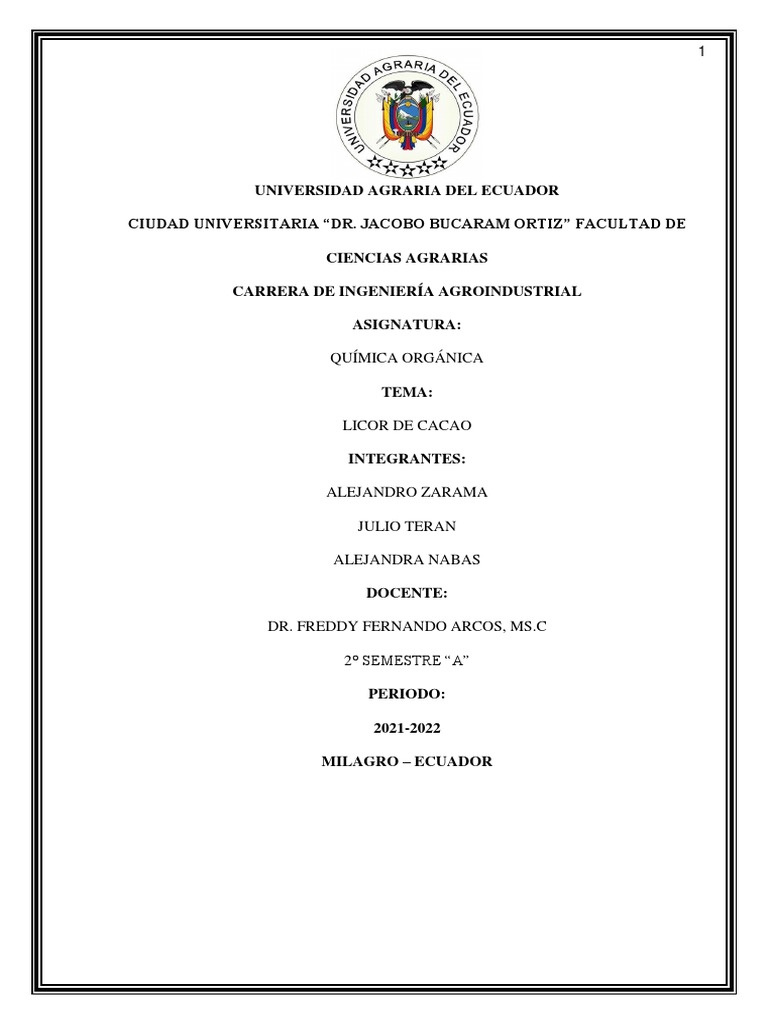 1

UNIVERSIDAD AGRARIA DEL ECUADOR

UNIVERSIDAD AGRARIA DEL ECUADOR

CIUDAD UNIVERSITARIA “DR. JACOBO BUCARAM ORTIZ” FACULTAD DE

CIENCIAS AGRARIAS

CARRERA DE INGENIERÍA AGROINDUSTRIAL

ASIGNATURA:

QUÍMICA ORGÁNICA

TEMA:

LICOR DE CACAO

INTEGRANTES:

ALEJANDRO ZARAMA

JULIO TERAN

ALEJANDRA NABAS

DOCENTE:

DR. FREDDY FERNANDO ARCOS, MS.C

2° SEMESTRE “A”

PERIODO:

2021-2022

MILAGRO – ECUADOR